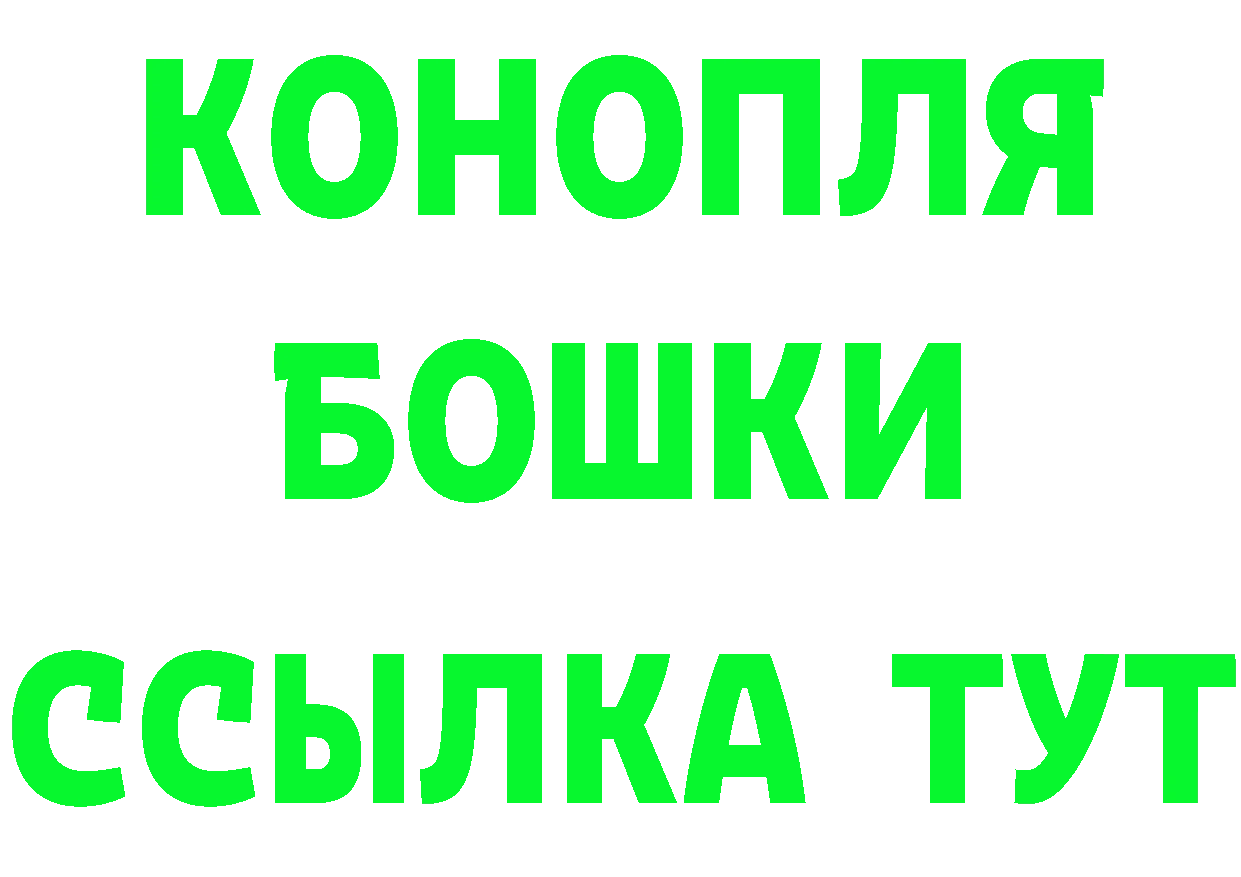 КОНОПЛЯ
БОШКИ
ССЫЛКА ТУТ